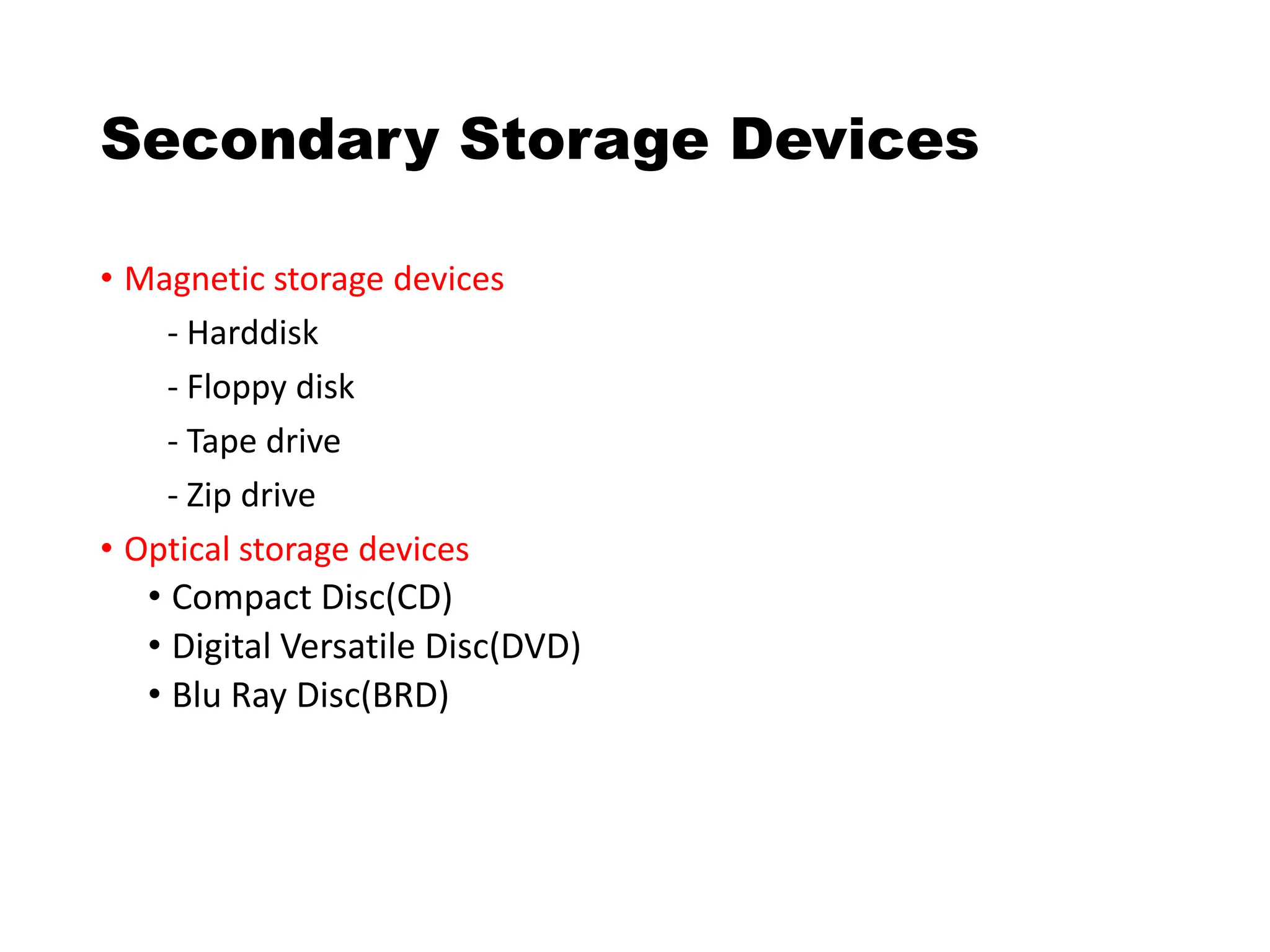 Secondary Storage Devices

• Magnetic storage devices

- Harddisk

- Floppy disk

- Tape drive

- Zip drive

• Optical storage devices

• Compact Disc(CD)

• Digital Versatile Disc(DVD)

• Blu Ray Disc(BRD)